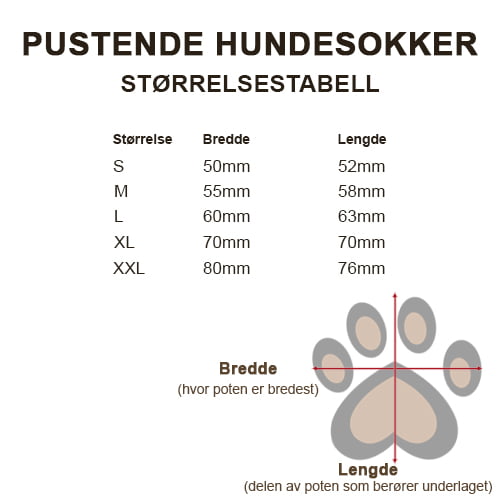 PUSTENDE HUNDESOKKER
STØRRELSESTABELL

| Størrelse | Bredde | Lengde |
|---|---|---|
| S | 50mm | 52mm |
| M | 55mm | 58mm |
| L | 60mm | 63mm |
| XL | 70mm | 70mm |
| XXL | 80mm | 76mm |

Bredde
(hvor poten er bredest)

Lengde
(delen av poten som berører underlaget)